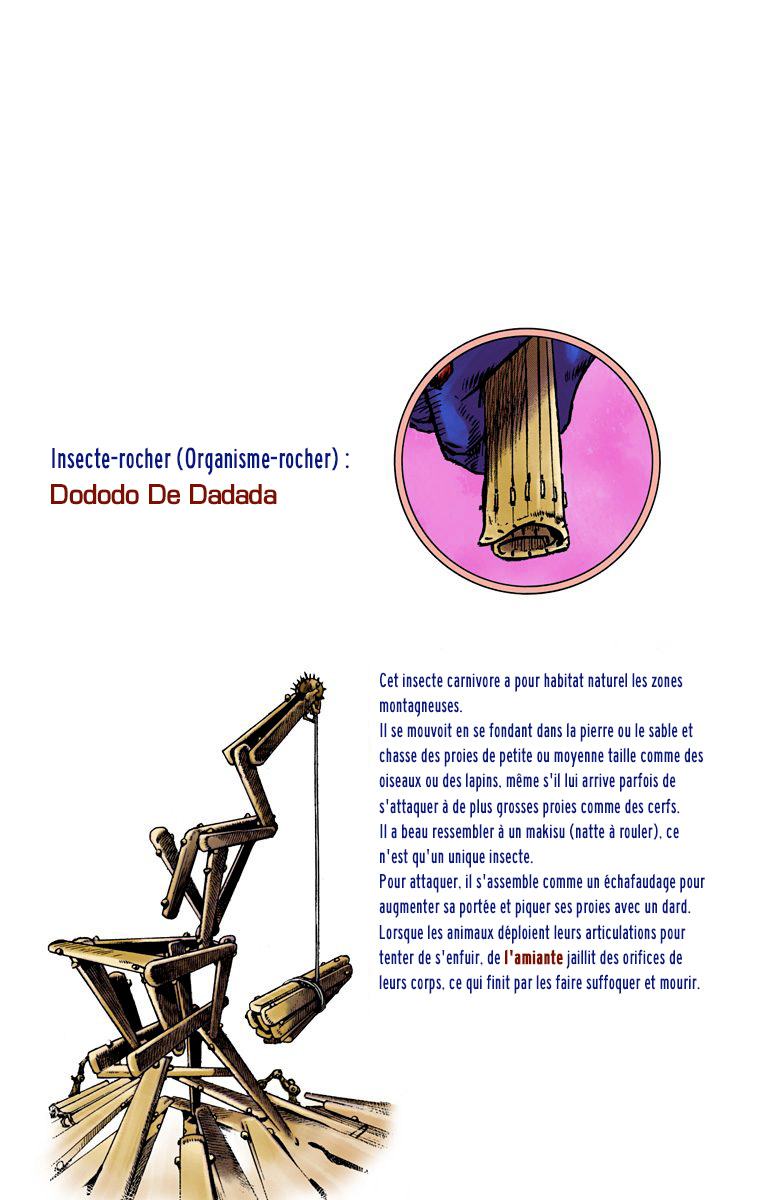 Insecte-rocher (Organisme-rocher) :
Dododo De Dadada

Cet insecte carnivore a pour habitat naturel les zones montagneuses.
Il se mouvoit en se fondant dans la pierre ou le sable et chasse des proies de petite ou moyenne taille comme des oiseaux ou des lapins, même s'il lui arrive parfois de s'attaquer à de plus grosses proies comme des cerfs.
Il a beau ressembler à un makisu (natte à rouler), ce n'est qu'un unique insecte.
Pour attaquer, il s'assemble comme un échafaudage pour augmenter sa portée et piquer ses proies avec un dard.
Lorsque les animaux déploient leurs articulations pour tenter de s'enfuir, de l'amiante jaillit des orifices de leurs corps, ce qui finit par les faire suffoquer et mourir.